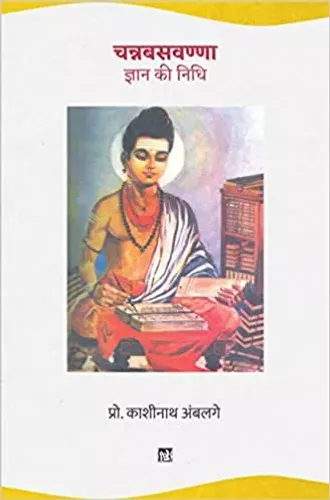 चन्नबसवण्णा
ज्ञान की निधि

प्रो. काशीनाथ अंबलगे